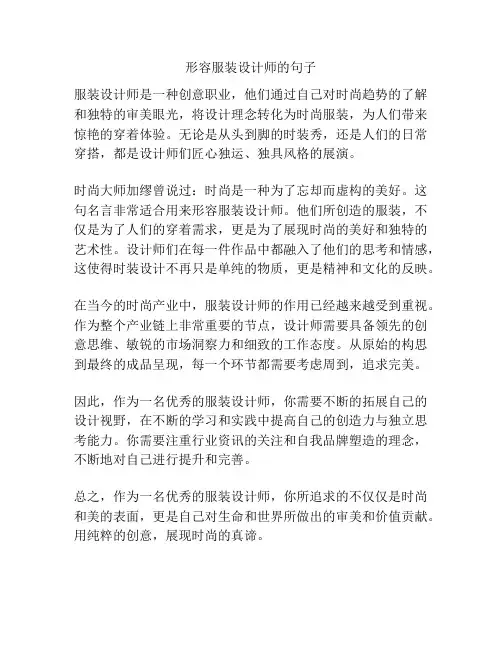 形容服装设计师的句子

服装设计师是一种创意职业，他们通过自己对时尚趋势的了解和独特的审美眼光，将设计理念转化为时尚服装，为人们带来惊艳的穿着体验。无论是从头到脚的时装秀，还是人们的日常穿搭，都是设计师们匠心独运、独具风格的展演。

时尚大师加缪曾说过：时尚是一种为了忘却而虚构的美好。这句名言非常适合用来形容服装设计师。他们所创造的服装，不仅是为了人们的穿着需求，更是为了展现时尚的美好和独特的艺术性。设计师们在每一件作品中都融入了他们的思考和情感，这使得时装设计不再只是单纯的物质，更是精神和文化的反映。

在当今的时尚产业中，服装设计师的作用已经越来越受到重视。作为整个产业链上非常重要的节点，设计师需要具备领先的创意思维、敏锐的市场洞察力和细致的工作态度。从原始的构思到最终的成品呈现，每一个环节都需要考虑周到，追求完美。

因此，作为一名优秀的服装设计师，你需要不断的拓展自己的设计视野，在不断的学习和实践中提高自己的创造力与独立思考能力。你需要注重行业资讯的关注和自我品牌塑造的理念，不断地对自己进行提升和完善。

总之，作为一名优秀的服装设计师，你所追求的不仅仅是时尚和美的表面，更是自己对生命和世界所做出的审美和价值贡献。用纯粹的创意，展现时尚的真谛。